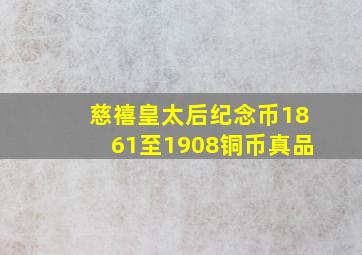 慈禧皇太后纪念币1861至1908铜币真品